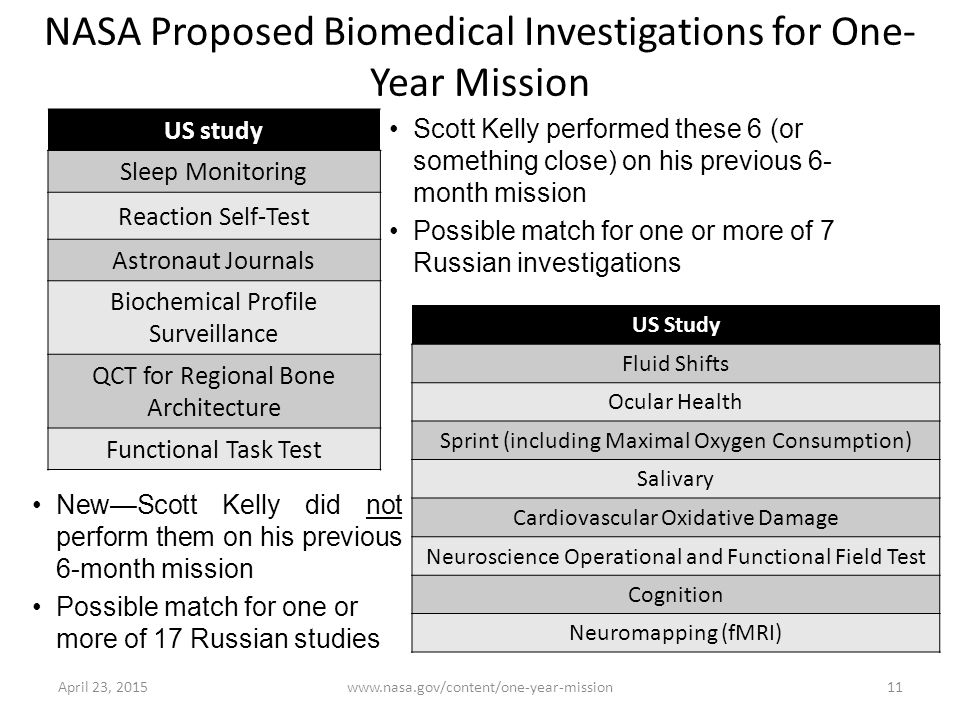 NASA Proposed Biomedical Investigations for One-Year Mission

| US study |
|---|
| Sleep Monitoring |
| Reaction Self-Test |
| Astronaut Journals |
| Biochemical Profile Surveillance |
| QCT for Regional Bone Architecture |
| Functional Task Test |

• Scott Kelly performed these 6 (or something close) on his previous 6-month mission
• Possible match for one or more of 7 Russian investigations

| US Study |
|---|
| Fluid Shifts |
| Ocular Health |
| Sprint (including Maximal Oxygen Consumption) |
| Salivary |
| Cardiovascular Oxidative Damage |
| Neuroscience Operational and Functional Field Test |
| Cognition |
| Neuromapping (fMRI) |

• New—Scott Kelly did not perform them on his previous 6-month mission
• Possible match for one or more of 17 Russian studies

April 23, 2015 www.nasa.gov/content/one-year-mission 11